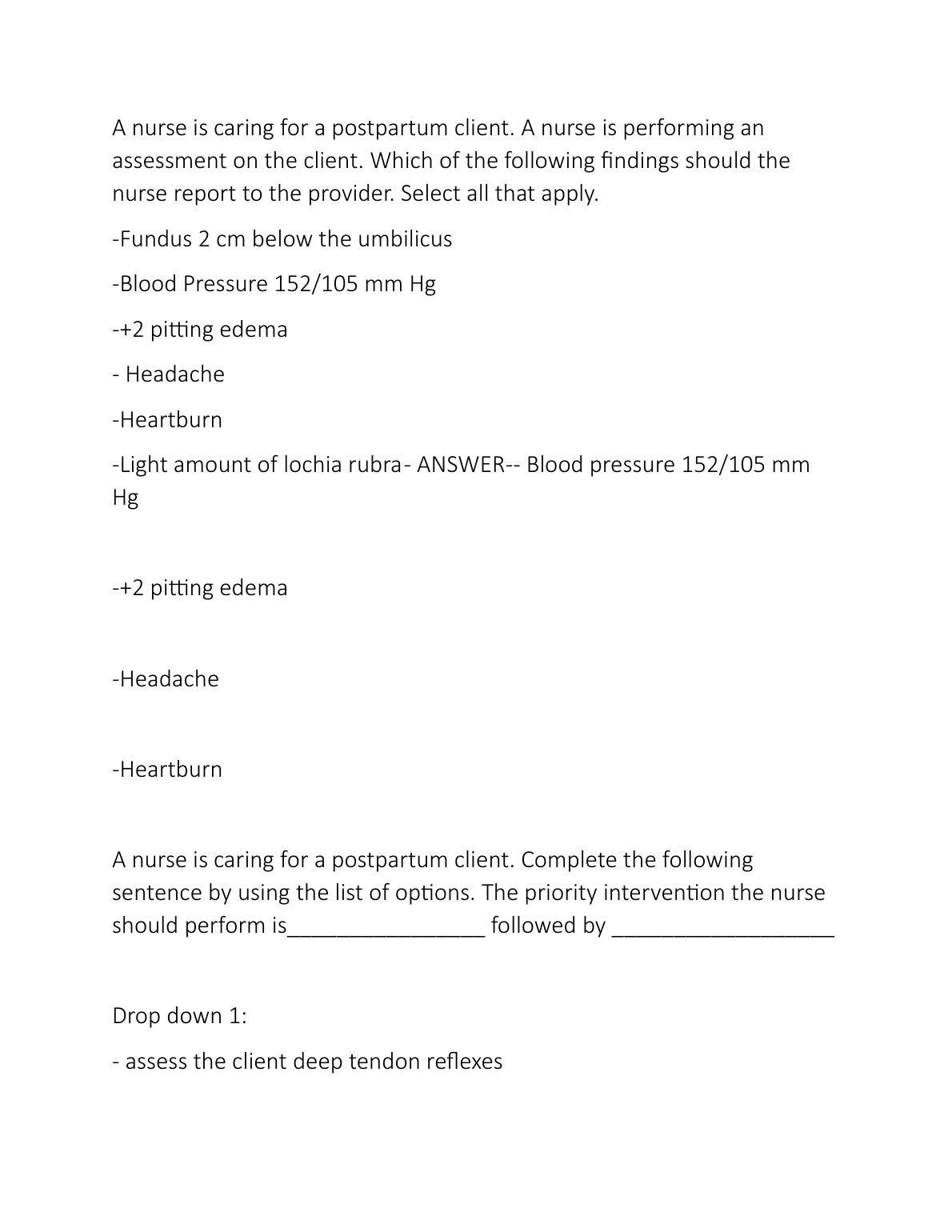 A nurse is caring for a postpartum client. A nurse is performing an assessment on the client. Which of the following findings should the nurse report to the provider. Select all that apply.

-Fundus 2 cm below the umbilicus

-Blood Pressure 152/105 mm Hg

-+2 pitting edema

- Headache

-Heartburn

-Light amount of lochia rubra- ANSWER-- Blood pressure 152/105 mm Hg

-+2 pitting edema

-Headache

-Heartburn

A nurse is caring for a postpartum client. Complete the following sentence by using the list of options. The priority intervention the nurse should perform is________________ followed by __________________

Drop down 1:

- assess the client deep tendon reflexes